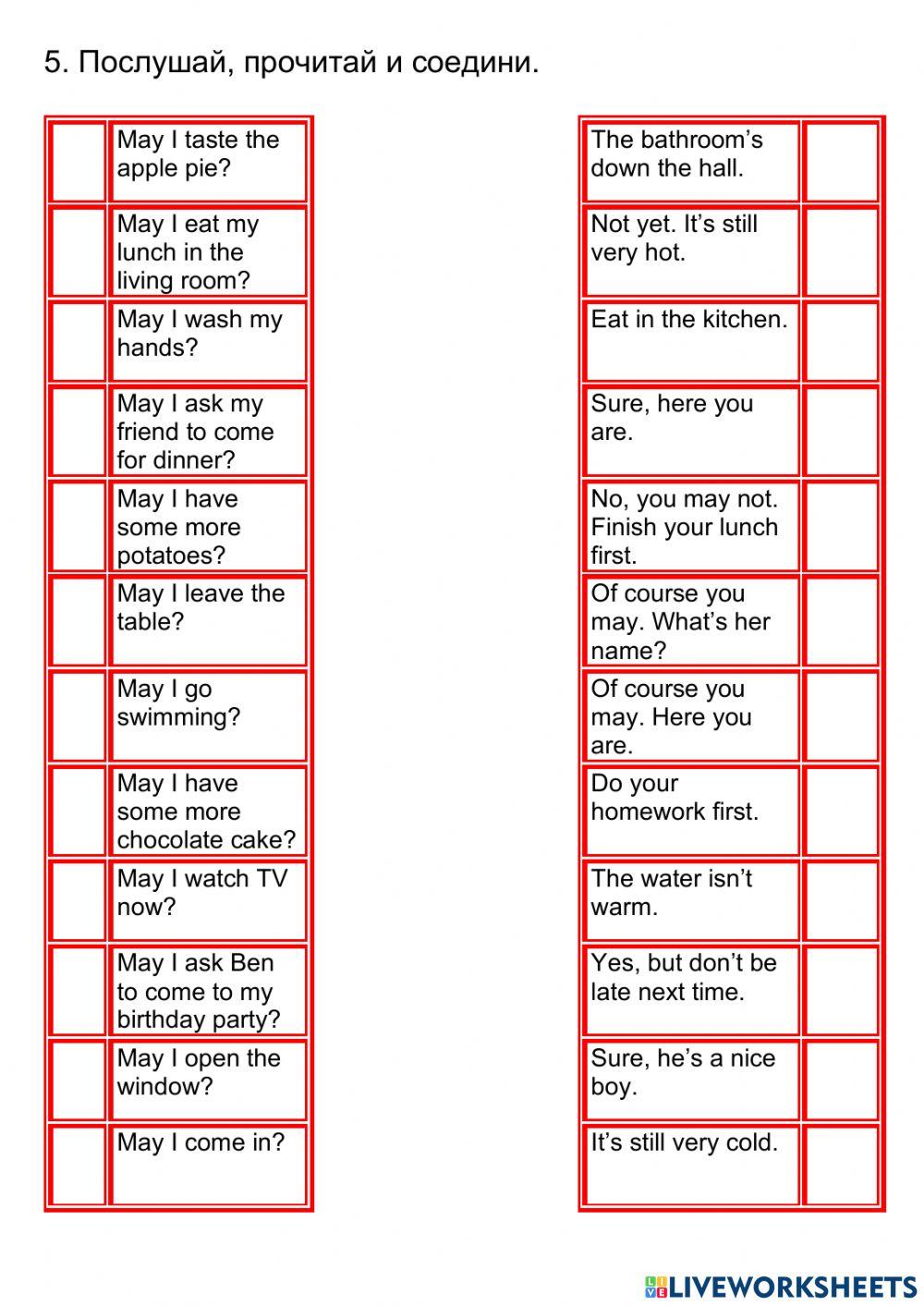 5. Послушай, прочитай и соедини.

| | |
|---|---|
| | May I taste the apple pie? |
| | May I eat my lunch in the living room? |
| | May I wash my hands? |
| | May I ask my friend to come for dinner? |
| | May I have some more potatoes? |
| | May I leave the table? |
| | May I go swimming? |
| | May I have some more chocolate cake? |
| | May I watch TV now? |
| | May I ask Ben to come to my birthday party? |
| | May I open the window? |
| | May I come in? |

| | |
|---|---|
| The bathroom's down the hall. | |
| Not yet. It's still very hot. | |
| Eat in the kitchen. | |
| Sure, here you are. | |
| No, you may not. Finish your lunch first. | |
| Of course you may. What's her name? | |
| Of course you may. Here you are. | |
| Do your homework first. | |
| The water isn't warm. | |
| Yes, but don't be late next time. | |
| Sure, he's a nice boy. | |
| It's still very cold. | |

LIVEWORKSHEETS